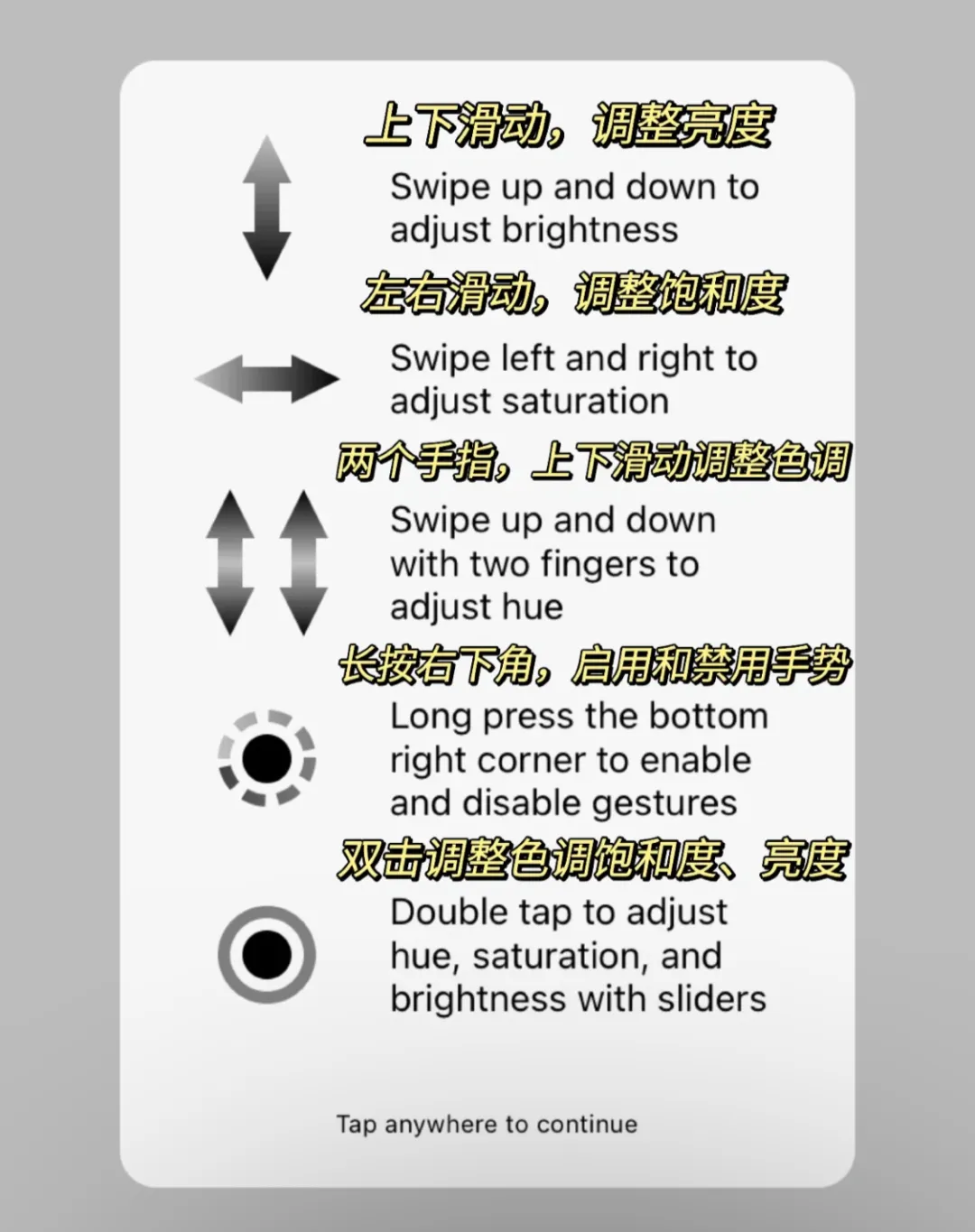 上下滑动，调整亮度

Swipe up and down to adjust brightness

左右滑动，调整饱和度

Swipe left and right to adjust saturation

两个手指，上下滑动调整色调

Swipe up and down with two fingers to adjust hue

长按右下角，启用和禁用手势

Long press the bottom right corner to enable and disable gestures

双击调整色调饱和度、亮度

Double tap to adjust hue, saturation, and brightness with sliders

Tap anywhere to continue